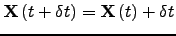 $\mathbf{X}(t + \delta t) = \mathbf{X}(t) + \delta t$